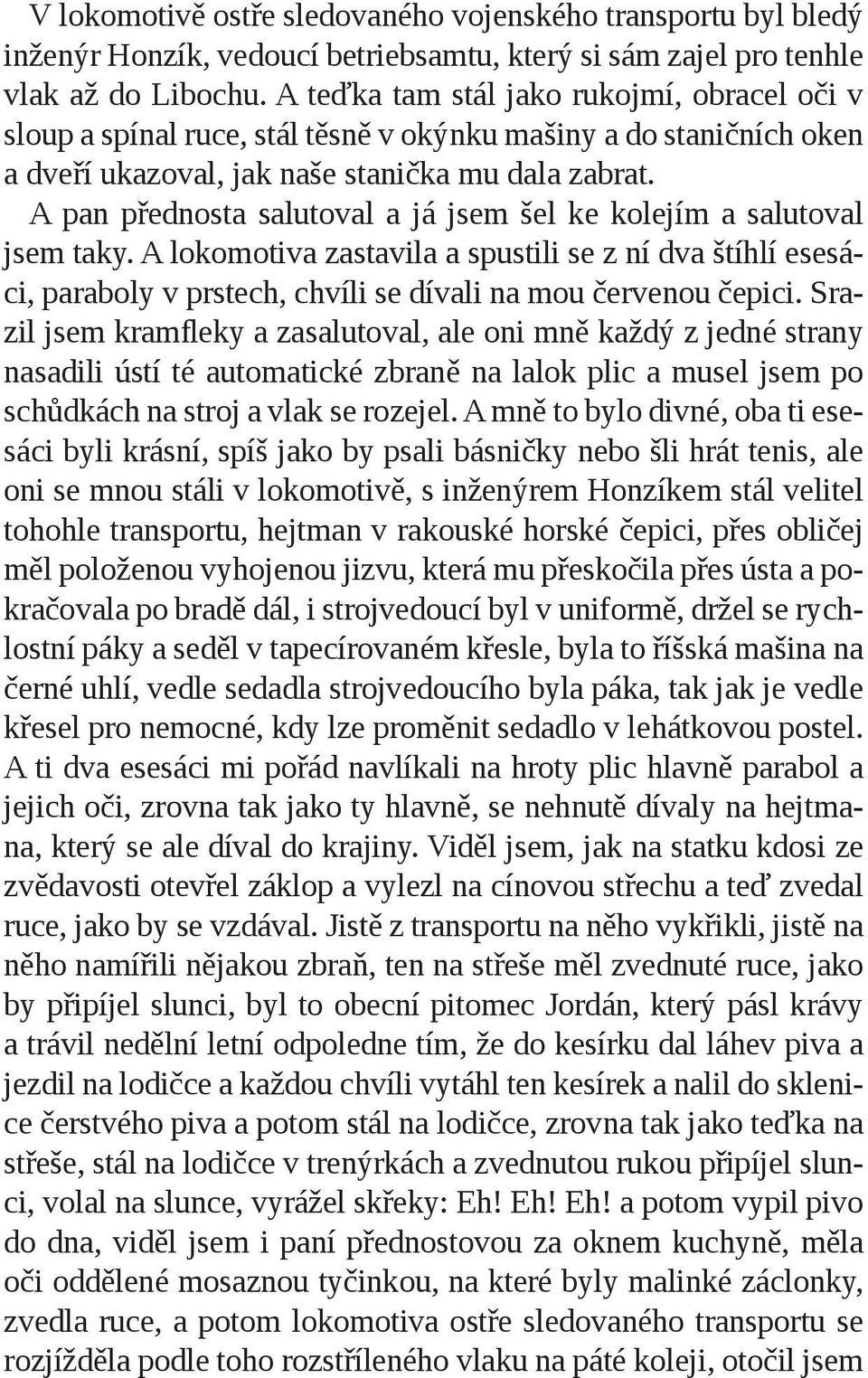 V lokomotivě ostře sledovaného vojenského transportu byl bledý inženýr Honzík, vedoucí betriebsamtu, který si sám zajel pro tenhle vlak až do Libochu. A teďka tam stál jako rukojmí, obracel oči v sloup a spínal ruce, stál těsně v okýnku mašiny a do staničních oken a dveří ukazoval, jak naše stanička mu dala zabrat.

A pan přednosta salutoval a já jsem šel ke kolejím a salutoval jsem taky. A lokomotiva zastavila a spustili se z ní dva štíhlí esesáci, paraboly v prstech, chvíli se dívali na mou červenou čepici. Srazil jsem kramfleky a zasalutoval, ale oni mně každý z jedné strany nasadili ústí té automatické zbraně na lalok plic a musel jsem po schůdkách na stroj a vlak se rozejel. A mně to bylo divné, oba ti esesáci byli krásní, spíš jako by psali básničky nebo šli hrát tenis, ale oni se mnou stáli v lokomotivě, s inženýrem Honzíkem stál velitel tohohle transportu, hejtman v rakouské horské čepici, přes obličej měl položenou vyhojenou jizvu, která mu přeskočila přes ústa a pokračovala po bradě dál, i strojvedoucí byl v uniformě, držel se rychlostní páky a seděl v tapecírovaném křesle, byla to říšská mašina na černé uhlí, vedle sedadla strojvedoucího byla páka, tak jak je vedle křesel pro nemocné, kdy lze proměnit sedadlo v lehátkovou postel. A ti dva esesáci mi pořád navlíkali na hroty plic hlavně parabol a jejich oči, zrovna tak jako ty hlavně, se nehnutě dívaly na hejtmana, který se ale díval do krajiny. Viděl jsem, jak na statku kdosi ze zvědavosti otevřel záklop a vylezl na cínovou střechu a teď zvedal ruce, jako by se vzdával. Jistě z transportu na něho vykřikli, jistě na něho namířili nějakou zbraň, ten na střeše měl zvednuté ruce, jako by připíjel slunci, byl to obecní pitomec Jordán, který pásl krávy a trávil nedělní letní odpoledne tím, že do kesírku dal láhev piva a jezdil na lodičce a každou chvíli vytáhl ten kesírek a nalil do sklenice čerstvého piva a potom stál na lodičce, zrovna tak jako teďka na střeše, stál na lodičce v trenýrkách a zvednutou rukou připíjel slunci, volal na slunce, vyrážel skřeky: Eh! Eh! Eh! a potom vypil pivo do dna, viděl jsem i paní přednostovou za oknem kuchyně, měla oči oddělené mosaznou tyčinkou, na které byly malinké záclonky, zvedla ruce, a potom lokomotiva ostře sledovaného transportu se rozjížděla podle toho rozstříleného vlaku na páté koleji, otočil jsem